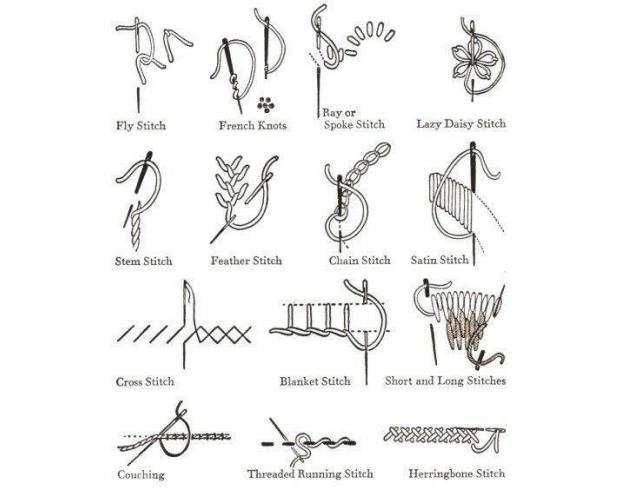 Fly Stitch

French Knots

Ray or Spoke Stitch

Lazy Daisy Stitch

Stem Stitch

Feather Stitch

Chain Stitch

Satin Stitch

Cross Stitch

Blanket Stitch

Short and Long Stitches

Couching

Threaded Running Stitch

Herringbone Stitch